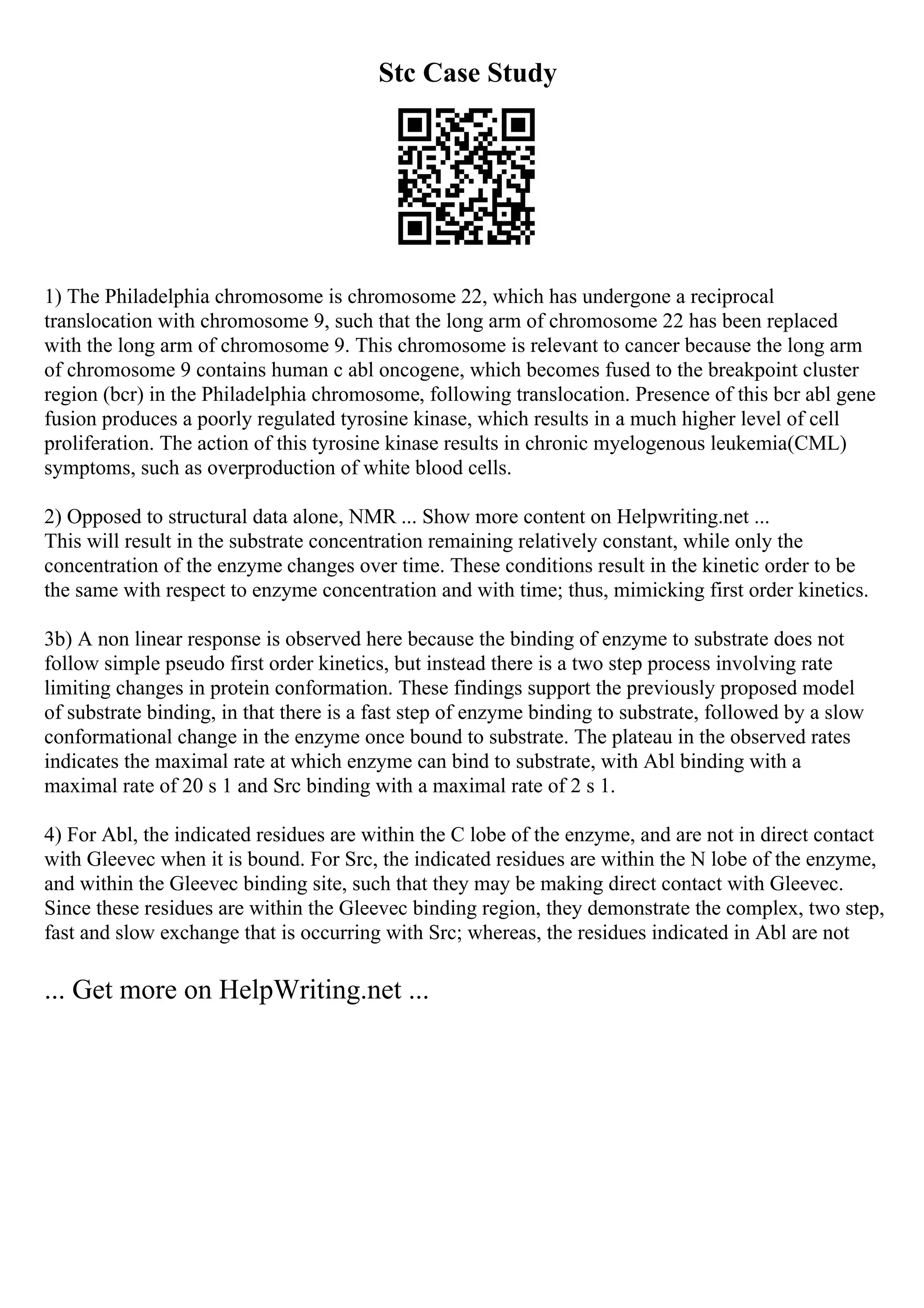 Stc Case Study

1) The Philadelphia chromosome is chromosome 22, which has undergone a reciprocal translocation with chromosome 9, such that the long arm of chromosome 22 has been replaced with the long arm of chromosome 9. This chromosome is relevant to cancer because the long arm of chromosome 9 contains human c abl oncogene, which becomes fused to the breakpoint cluster region (bcr) in the Philadelphia chromosome, following translocation. Presence of this bcr abl gene fusion produces a poorly regulated tyrosine kinase, which results in a much higher level of cell proliferation. The action of this tyrosine kinase results in chronic myelogenous leukemia(CML) symptoms, such as overproduction of white blood cells.

2) Opposed to structural data alone, NMR ... Show more content on Helpwriting.net ...
This will result in the substrate concentration remaining relatively constant, while only the concentration of the enzyme changes over time. These conditions result in the kinetic order to be the same with respect to enzyme concentration and with time; thus, mimicking first order kinetics.

3b) A non linear response is observed here because the binding of enzyme to substrate does not follow simple pseudo first order kinetics, but instead there is a two step process involving rate limiting changes in protein conformation. These findings support the previously proposed model of substrate binding, in that there is a fast step of enzyme binding to substrate, followed by a slow conformational change in the enzyme once bound to substrate. The plateau in the observed rates indicates the maximal rate at which enzyme can bind to substrate, with Abl binding with a maximal rate of 20 s 1 and Src binding with a maximal rate of 2 s 1.

4) For Abl, the indicated residues are within the C lobe of the enzyme, and are not in direct contact with Gleevec when it is bound. For Src, the indicated residues are within the N lobe of the enzyme, and within the Gleevec binding site, such that they may be making direct contact with Gleevec. Since these residues are within the Gleevec binding region, they demonstrate the complex, two step, fast and slow exchange that is occurring with Src; whereas, the residues indicated in Abl are not

... Get more on HelpWriting.net ...